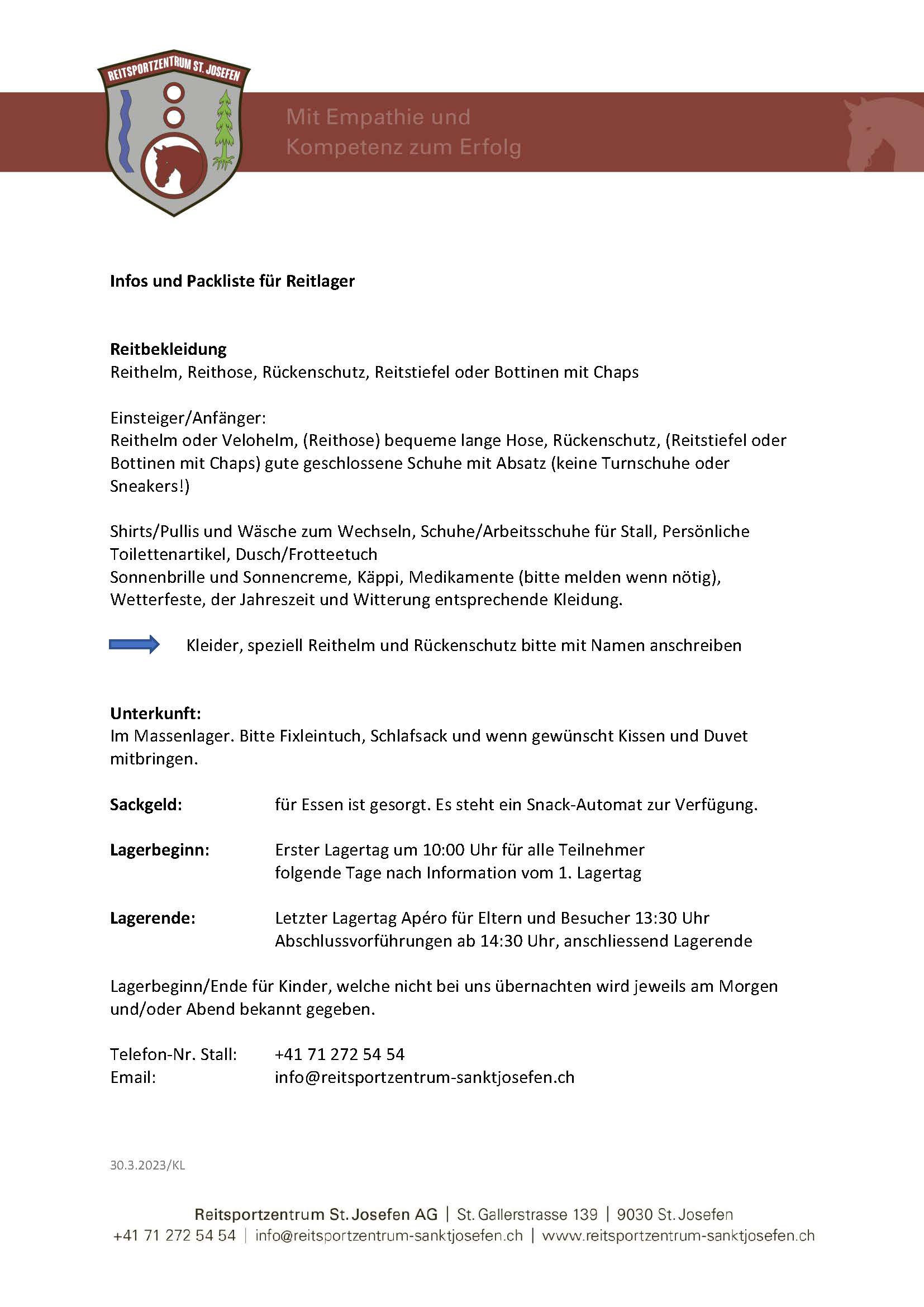 REITSPORTZENTRUM ST. JOSEFEN

Mit Empathie und
Kompetenz zum Erfolg

**Infos und Packliste für Reitlager**

**Reitbekleidung**
Reithelm, Reithose, Rückenschutz, Reitstiefel oder Bottinen mit Chaps

Einsteiger/Anfänger:
Reithelm oder Velohelm, (Reithose) bequeme lange Hose, Rückenschutz, (Reitstiefel oder Bottinen mit Chaps) gute geschlossene Schuhe mit Absatz (keine Turnschuhe oder Sneakers!)

Shirts/Pullis und Wäsche zum Wechseln, Schuhe/Arbeitsschuhe für Stall, Persönliche Toilettenartikel, Dusch/Frotteetuch
Sonnenbrille und Sonnencreme, Käppi, Medikamente (bitte melden wenn nötig), Wetterfeste, der Jahreszeit und Witterung entsprechende Kleidung.

Kleider, speziell Reithelm und Rückenschutz bitte mit Namen anschreiben

**Unterkunft:**
Im Massenlager. Bitte Fixleintuch, Schlafsack und wenn gewünscht Kissen und Duvet mitbringen.

**Sackgeld:** für Essen ist gesorgt. Es steht ein Snack-Automat zur Verfügung.

**Lagerbeginn:** Erster Lagertag um 10:00 Uhr für alle Teilnehmer
folgende Tage nach Information vom 1. Lagertag

**Lagerende:** Letzter Lagertag Apéro für Eltern und Besucher 13:30 Uhr
Abschlussvorführungen ab 14:30 Uhr, anschliessend Lagerende

Lagerbeginn/Ende für Kinder, welche nicht bei uns übernachten wird jeweils am Morgen und/oder Abend bekannt gegeben.

Telefon-Nr. Stall: +41 71 272 54 54
Email: info@reitsportzentrum-sanktjosefen.ch

30.3.2023/KL

Reitsportzentrum St. Josefen AG | St. Gallerstrasse 139 | 9030 St. Josefen
+41 71 272 54 54 | info@reitsportzentrum-sanktjosefen.ch | www.reitsportzentrum-sanktjosefen.ch